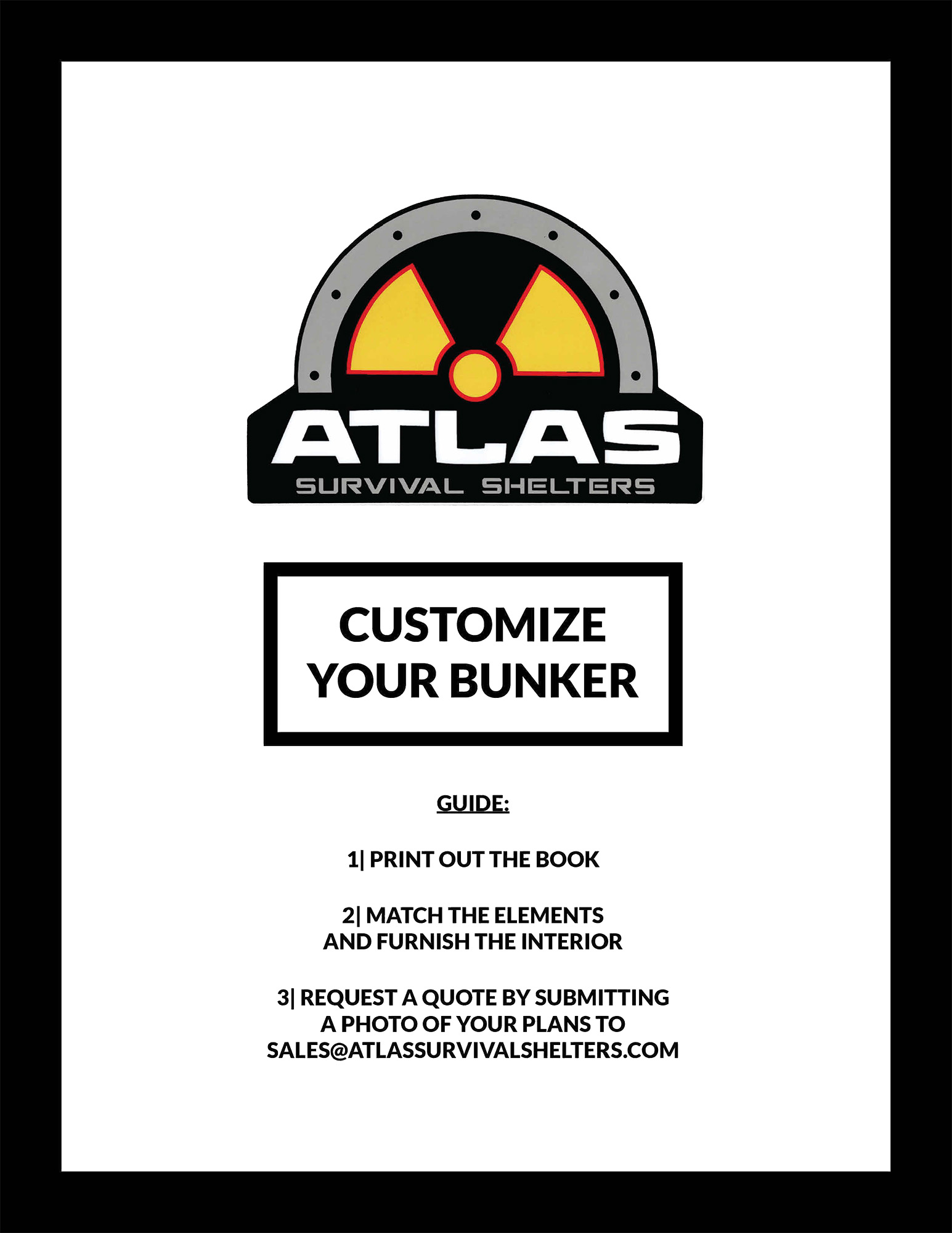 ATLAS
SURVIVAL SHELTERS

CUSTOMIZE
YOUR BUNKER

GUIDE:

1| PRINT OUT THE BOOK

2| MATCH THE ELEMENTS AND FURNISH THE INTERIOR

3| REQUEST A QUOTE BY SUBMITTING A PHOTO OF YOUR PLANS TO SALES@ATLASSURVIVALSHELTERS.COM